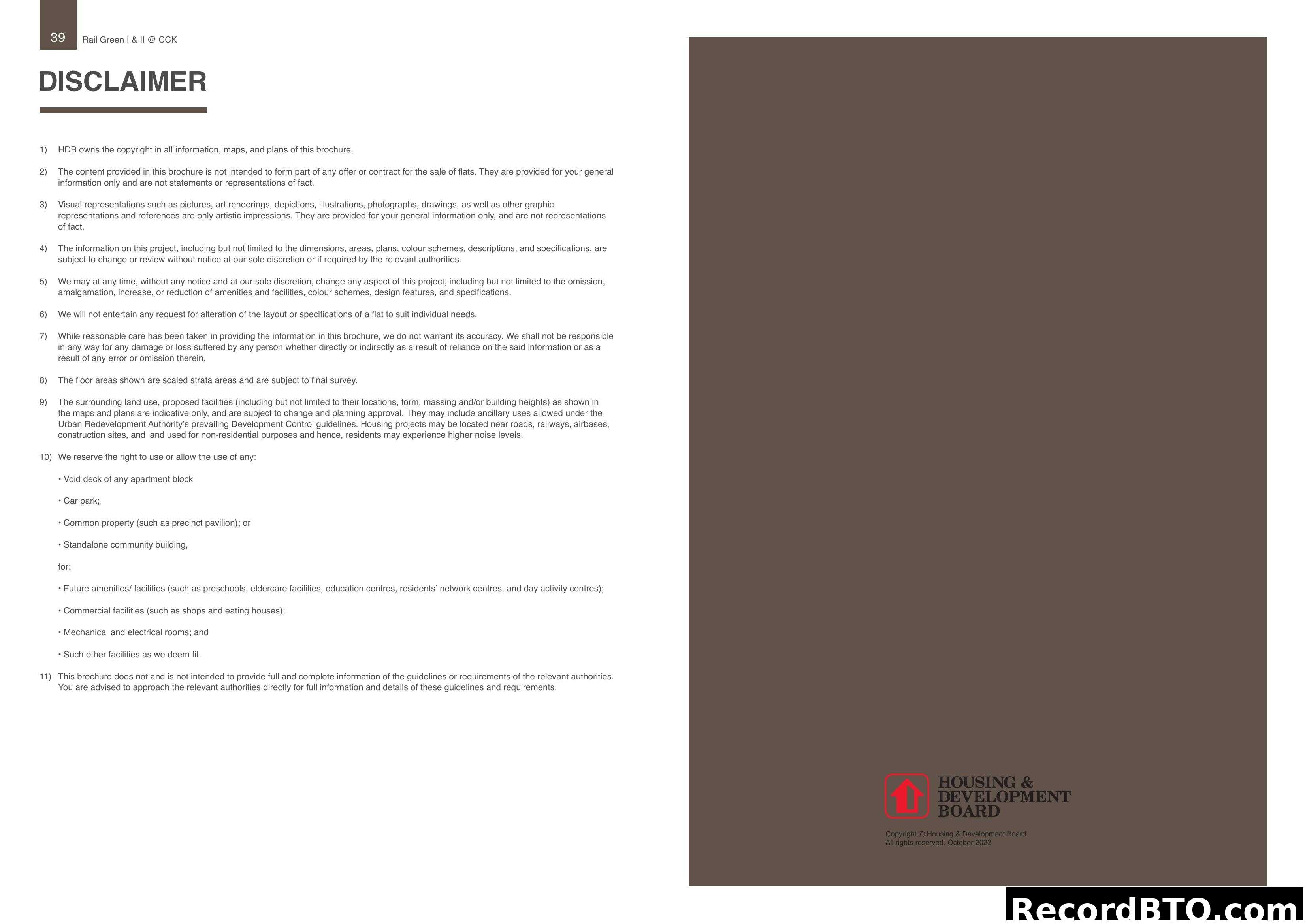 39 Rail Green I & II @ CCK

DISCLAIMER

1) HDB owns the copyright in all information, maps, and plans of this brochure.

2) The content provided in this brochure is not intended to form part of any offer or contract for the sale of flats. They are provided for your general information only and are not statements or representations of fact.

3) Visual representations such as pictures, art renderings, depictions, illustrations, photographs, drawings, as well as other graphic representations and references are only artistic impressions. They are provided for your general information only, and are not representations of fact.

4) The information on this project, including but not limited to the dimensions, areas, plans, colour schemes, descriptions, and specifications, are subject to change or review without notice at our sole discretion or if required by the relevant authorities.

5) We may at any time, without any notice and at our sole discretion, change any aspect of this project, including but not limited to the omission, amalgamation, increase, or reduction of amenities and facilities, colour schemes, design features, and specifications.

6) We will not entertain any request for alteration of the layout or specifications of a flat to suit individual needs.

7) While reasonable care has been taken in providing the information in this brochure, we do not warrant its accuracy. We shall not be responsible in any way for any damage or loss suffered by any person whether directly or indirectly as a result of reliance on the said information or as a result of any error or omission therein.

8) The floor areas shown are scaled strata areas and are subject to final survey.

9) The surrounding land use, proposed facilities (including but not limited to their locations, form, massing and/or building heights) as shown in the maps and plans are indicative only, and are subject to change and planning approval. They may include ancillary uses allowed under the Urban Redevelopment Authority's prevailing Development Control guidelines. Housing projects may be located near roads, railways, airbases, construction sites, and land used for non-residential purposes and hence, residents may experience higher noise levels.

10) We reserve the right to use or allow the use of any:

• Void deck of any apartment block

• Car park;

• Common property (such as precinct pavilion); or

• Standalone community building,

for:

• Future amenities/ facilities (such as preschools, eldercare facilities, education centres, residents' network centres, and day activity centres);

• Commercial facilities (such as shops and eating houses);

• Mechanical and electrical rooms; and

• Such other facilities as we deem fit.

11) This brochure does not and is not intended to provide full and complete information of the guidelines or requirements of the relevant authorities. You are advised to approach the relevant authorities directly for full information and details of these guidelines and requirements.

HOUSING & DEVELOPMENT BOARD

Copyright © Housing & Development Board
All rights reserved. October 2023

RecordBTO.com